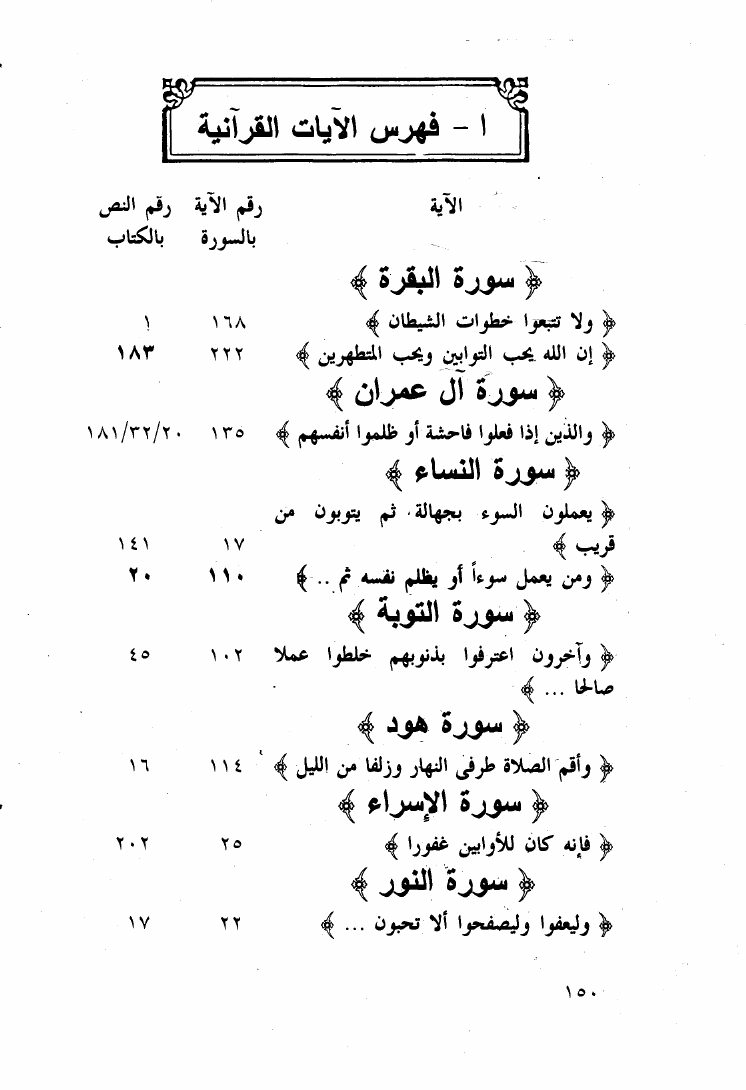 ا - فهرس الآيات القرآنية

| الآية | رقم الآية بالسورة | رقم النص بالكتاب |
|---|---|---|
| ﴿ سورة البقرة ﴾ | | |
| ﴿ ولا تتبعوا خطوات الشيطان ﴾ | ١٦٨ | ١ |
| ﴿ إن الله يحب التوابين ويحب المتطهرين ﴾ | ٢٢٢ | ١٨٣ |
| ﴿ سورة آل عمران ﴾ | | |
| ﴿ والذين إذا فعلوا فاحشة أو ظلموا أنفسهم ﴾ | ١٣٥ | ١٨١/٣٢/٢٠ |
| ﴿ سورة النساء ﴾ | | |
| ﴿ يعملون السوء بجهالة ثم يتوبون من قريب ﴾ | ١٧ | ١٤١ |
| ﴿ ومن يعمل سوءاً أو يظلم نفسه ثم .. ﴾ | ١١٠ | ٢٠ |
| ﴿ سورة التوبة ﴾ | | |
| ﴿ وآخرون اعترفوا بذنوبهم خلطوا عملا صالحا ... ﴾ | ١٠٢ | ٤٥ |
| ﴿ سورة هود ﴾ | | |
| ﴿ وأقم الصلاة طرفى النهار وزلفا من الليل ﴾ | ١١٤ | ١٦ |
| ﴿ سورة الإسراء ﴾ | | |
| ﴿ فإنه كان للأوابين غفورا ﴾ | ٢٥ | ٢٠٢ |
| ﴿ سورة النور ﴾ | | |
| ﴿ وليعفوا وليصفحوا ألا تحبون ... ﴾ | ٢٢ | ١٧ |

١٥٠